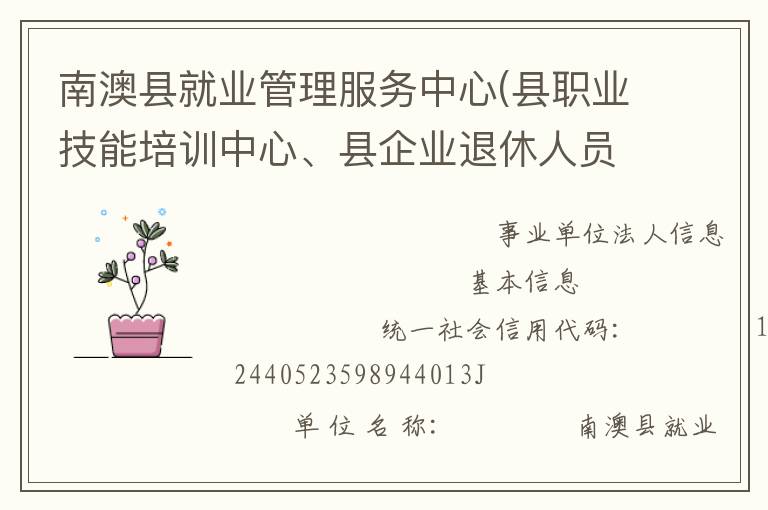 南澳县就业管理服务中心(县职业技能培训中心、县企业退休人员

事业单位法人信息

基本信息

统一社会信用代码: 1

2440523598944013J

单位名称: 南澳县就业